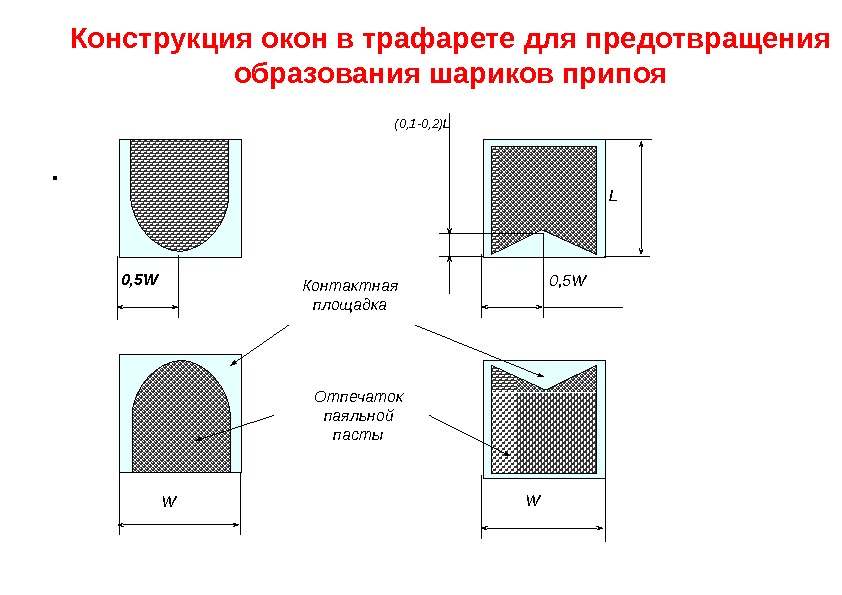 Конструкция окон в трафарете для предотвращения образования шариков припоя

.

(0,1-0,2)L

L

0,5W

0,5W

Контактная площадка

Отпечаток паяльной пасты

W

W